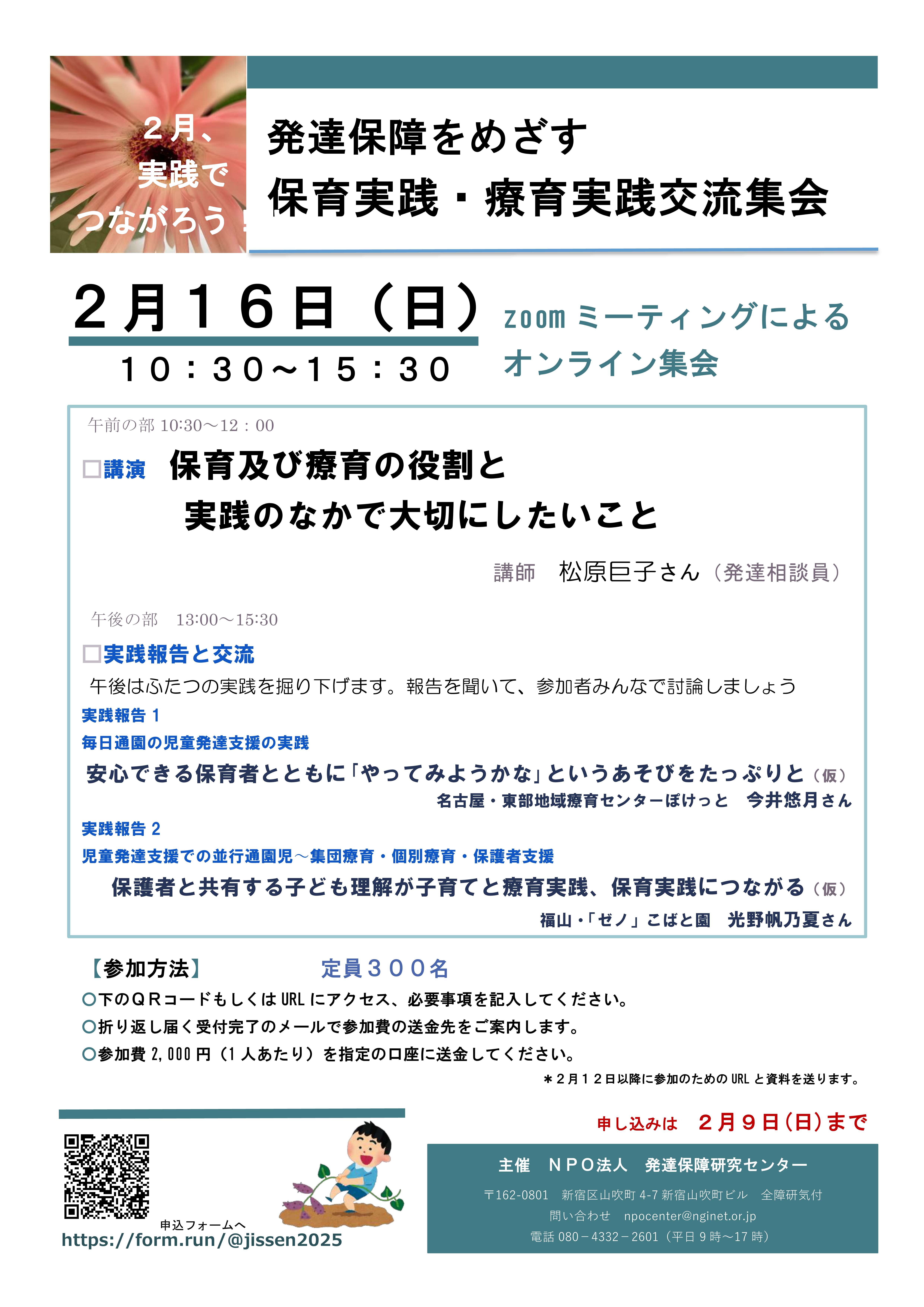 ２月、
実践で
つながろう！

発達保障をめざす
保育実践・療育実践交流集会

２月１６日（日）
１０：３０～１５：３０

zoom ミーティングによる
オンライン集会

午前の部 10:30～12：00

□講演　保育及び療育の役割と
実践のなかで大切にしたいこと

講師　松原巨子さん（発達相談員）

午後の部　13:00～15:30

□実践報告と交流

午後はふたつの実践を掘り下げます。報告を聞いて、参加者みんなで討論しましょう

実践報告 1
毎日通園の児童発達支援の実践
安心できる保育者とともに「やってみようかな」というあそびをたっぷりと（仮）
名古屋・東部地域療育センターぽけっと　今井悠月さん

実践報告 2
児童発達支援での並行通園児～集団療育・個別療育・保護者支援
保護者と共有する子ども理解が子育てと療育実践、保育実践につながる（仮）
福山・「ゼノ」こばと園　光野帆乃夏さん

【参加方法】　定員３００名
○下のＱＲコードもしくは URL にアクセス、必要事項を記入してください。
○折り返し届く受付完了のメールで参加費の送金先をご案内します。
○参加費 2,000 円（1 人あたり）を指定の口座に送金してください。
＊２月１２日以降に参加のための URL と資料を送ります。

申し込みは　２月９日（日）まで

申込フォームへ
https://form.run/@jissen2025

主催　ＮＰＯ法人　発達保障研究センター
〒162-0801　新宿区山吹町 4-7 新宿山吹町ビル　全障研気付
問い合わせ　npocenter@nginet.or.jp
電話 080－4332－2601（平日 9 時～17 時）